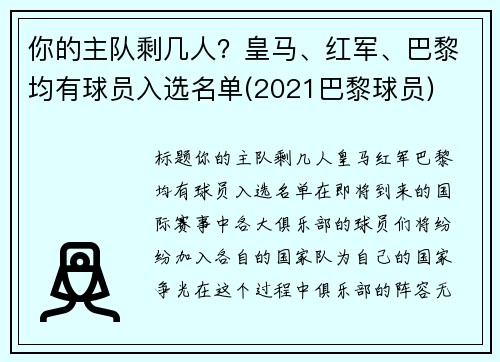 你的主队剩几人？皇马、红军、巴黎均有球员入选名单(2021巴黎球员)

标题你的主队剩几人皇马红军巴黎均有球员入选名单在即将到来的国际赛事中各大俱乐部的球员们将纷纷加入各自的国家队为自己的国家争光在这个过程中俱乐部的阵容无